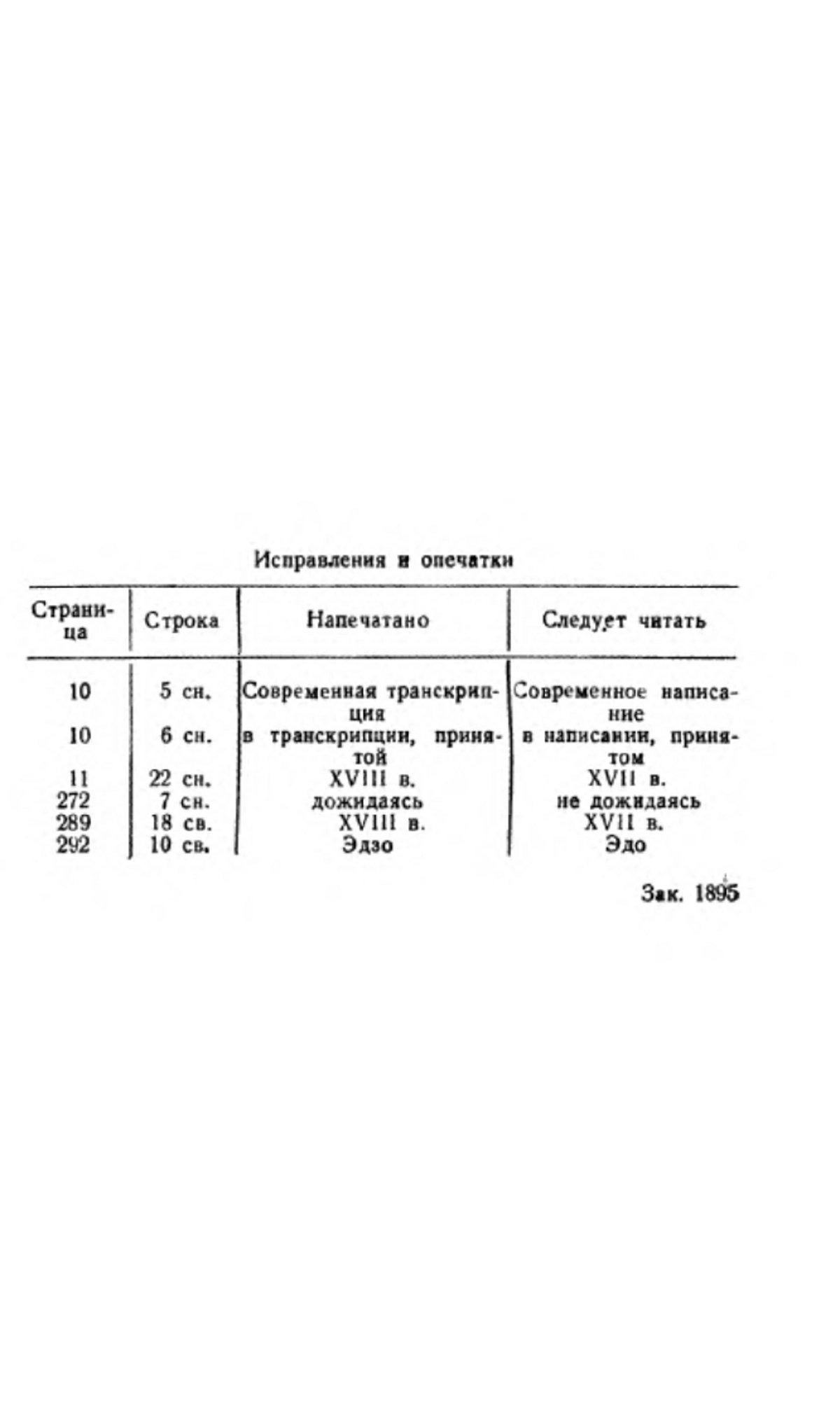 Исправления и опечатки

| Страница | Строка | Напечатано | Следует читать |
|---|---|---|---|
| 10 | 5 сн. | Современная транскрипция | Современное написание |
| 10 | 6 сн. | в транскрипции, принятой | в написании, принятом |
| 11 | 22 сн. | XVIII в. | XVII в. |
| 272 | 7 сн. | дожидаясь | не дожидаясь |
| 289 | 18 св. | XVIII в. | XVII в. |
| 292 | 10 св. | Эдзо | Эдо |

Зак. 1895